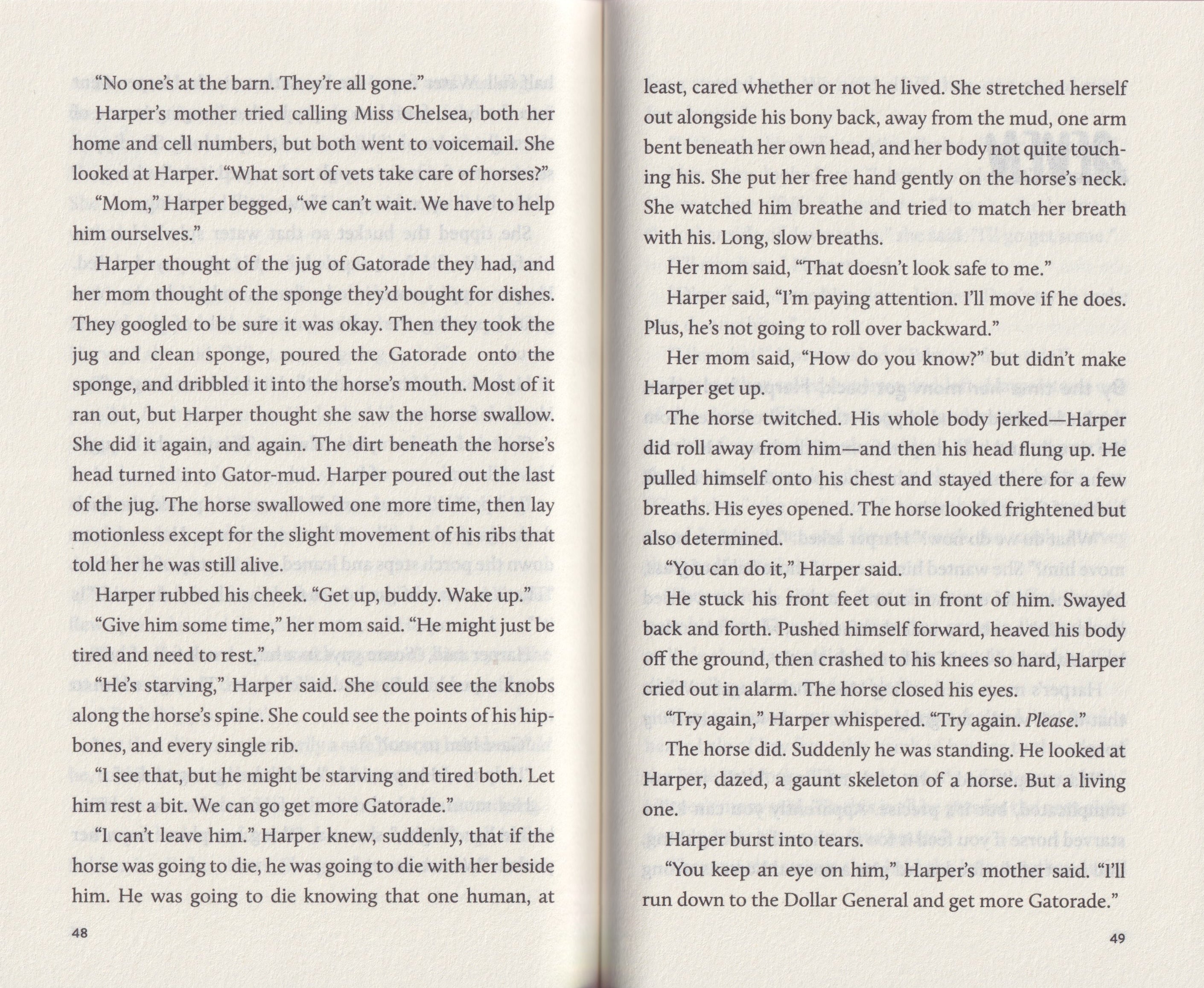 "No one's at the barn. They're all gone."

Harper's mother tried calling Miss Chelsea, both her home and cell numbers, but both went to voicemail. She looked at Harper. "What sort of vets take care of horses?"

"Mom," Harper begged, "we can't wait. We have to help him ourselves."

Harper thought of the jug of Gatorade they had, and her mom thought of the sponge they'd bought for dishes. They googled to be sure it was okay. Then they took the jug and clean sponge, poured the Gatorade onto the sponge, and dribbled it into the horse's mouth. Most of it ran out, but Harper thought she saw the horse swallow. She did it again, and again. The dirt beneath the horse's head turned into Gator-mud. Harper poured out the last of the jug. The horse swallowed one more time, then lay motionless except for the slight movement of his ribs that told her he was still alive.

Harper rubbed his cheek. "Get up, buddy. Wake up."

"Give him some time," her mom said. "He might just be tired and need to rest."

"He's starving," Harper said. She could see the knobs along the horse's spine. She could see the points of his hipbones, and every single rib.

"I see that, but he might be starving and tired both. Let him rest a bit. We can go get more Gatorade."

"I can't leave him." Harper knew, suddenly, that if the horse was going to die, he was going to die with her beside him. He was going to die knowing that one human, at

48

least, cared whether or not he lived. She stretched herself out alongside his bony back, away from the mud, one arm bent beneath her own head, and her body not quite touching his. She put her free hand gently on the horse's neck. She watched him breathe and tried to match her breath with his. Long, slow breaths.

Her mom said, "That doesn't look safe to me."

Harper said, "I'm paying attention. I'll move if he does. Plus, he's not going to roll over backward."

Her mom said, "How do you know?" but didn't make Harper get up.

The horse twitched. His whole body jerked—Harper did roll away from him—and then his head flung up. He pulled himself onto his chest and stayed there for a few breaths. His eyes opened. The horse looked frightened but also determined.

"You can do it," Harper said.

He stuck his front feet out in front of him. Swayed back and forth. Pushed himself forward, heaved his body off the ground, then crashed to his knees so hard, Harper cried out in alarm. The horse closed his eyes.

"Try again," Harper whispered. "Try again. Please."

The horse did. Suddenly he was standing. He looked at Harper, dazed, a gaunt skeleton of a horse. But a living one.

Harper burst into tears.

"You keep an eye on him," Harper's mother said. "I'll run down to the Dollar General and get more Gatorade."

49